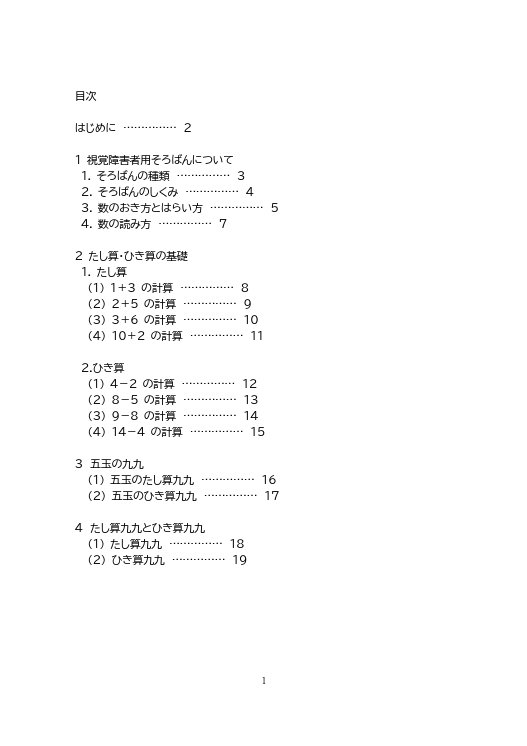 目次

はじめに …………… 2

1 視覚障害者用そろばんについて
1. そろばんの種類 …………… 3
2. そろばんのしくみ …………… 4
3. 数のおき方とはらい方 …………… 5
4. 数の読み方 …………… 7

2 たし算・ひき算の基礎
1. たし算
（1） 1＋3 の計算 …………… 8
（2） 2＋5 の計算 …………… 9
（3） 3＋6 の計算 …………… 10
（4） 10＋2 の計算 …………… 11

2.ひき算
（1） 4－2 の計算 …………… 12
（2） 8－5 の計算 …………… 13
（3） 9－8 の計算 …………… 14
（4） 14－4 の計算 …………… 15

3 五玉の九九
（1） 五玉のたし算九九 …………… 16
（2） 五玉のひき算九九 …………… 17

4 たし算九九とひき算九九
（1） たし算九九 …………… 18
（2） ひき算九九 …………… 19

1